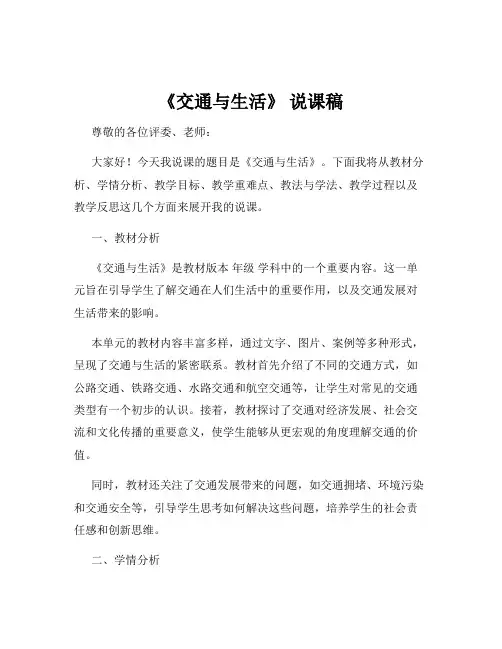 《交通与生活》 说课稿

尊敬的各位评委、老师：

大家好！今天我说课的题目是《交通与生活》。下面我将从教材分析、学情分析、教学目标、教学重难点、教法与学法、教学过程以及教学反思这几个方面来展开我的说课。

一、教材分析

《交通与生活》是教材版本 年级 学科中的一个重要内容。这一单元旨在引导学生了解交通在人们生活中的重要作用，以及交通发展对生活带来的影响。

本单元的教材内容丰富多样，通过文字、图片、案例等多种形式，呈现了交通与生活的紧密联系。教材首先介绍了不同的交通方式，如公路交通、铁路交通、水路交通和航空交通等，让学生对常见的交通类型有一个初步的认识。接着，教材探讨了交通对经济发展、社会交流和文化传播的重要意义，使学生能够从更宏观的角度理解交通的价值。

同时，教材还关注了交通发展带来的问题，如交通拥堵、环境污染和交通安全等，引导学生思考如何解决这些问题，培养学生的社会责任感和创新思维。

二、学情分析